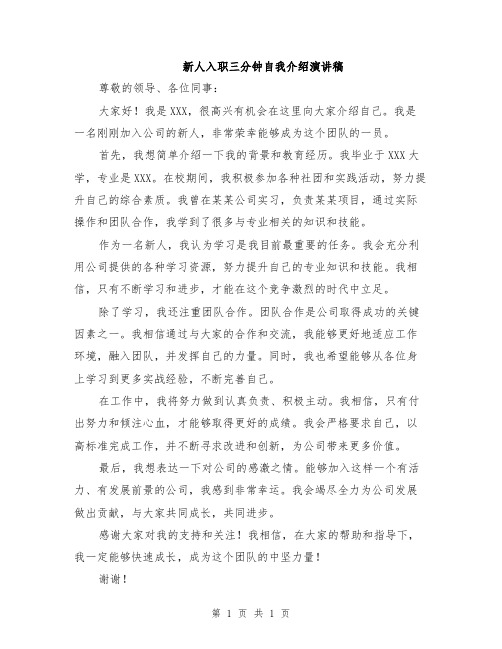 新人入职三分钟自我介绍演讲稿

尊敬的领导、各位同事：

大家好！我是XXX，很高兴有机会在这里向大家介绍自己。我是一名刚刚加入公司的新人，非常荣幸能够成为这个团队的一员。

首先，我想简单介绍一下我的背景和教育经历。我毕业于XXX大学，专业是XXX。在校期间，我积极参加各种社团和实践活动，努力提升自己的综合素质。我曾在某某公司实习，负责某某项目，通过实际操作和团队合作，我学到了很多与专业相关的知识和技能。

作为一名新人，我认为学习是我目前最重要的任务。我会充分利用公司提供的各种学习资源，努力提升自己的专业知识和技能。我相信，只有不断学习和进步，才能在这个竞争激烈的时代中立足。

除了学习，我还注重团队合作。团队合作是公司取得成功的关键因素之一。我相信通过与大家的合作和交流，我能够更好地适应工作环境，融入团队，并发挥自己的力量。同时，我也希望能够从各位身上学习到更多实战经验，不断完善自己。

在工作中，我将努力做到认真负责、积极主动。我相信，只有付出努力和倾注心血，才能够取得更好的成绩。我会严格要求自己，以高标准完成工作，并不断寻求改进和创新，为公司带来更多价值。

最后，我想表达一下对公司的感激之情。能够加入这样一个有活力、有发展前景的公司，我感到非常幸运。我会竭尽全力为公司发展做出贡献，与大家共同成长，共同进步。

感谢大家对我的支持和关注！我相信，在大家的帮助和指导下，我一定能够快速成长，成为这个团队的中坚力量！

谢谢！

第 1 页 共 1 页